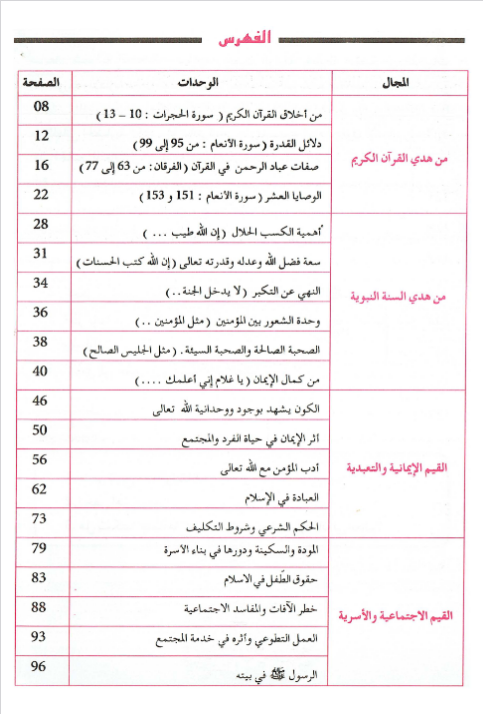 الفهرس

| المجال | الوحدات | الصفحة |
|---|---|---|
| من هدي القرآن الكريم | من أخلاق القرآن الكريم ( سورة الحجرات : 10 – 13 ) | 08 |
| | دلائل القدرة ( سورة الأنعام : من 95 إلى 99 ) | 12 |
| | صفات عباد الرحمن في القرآن ( الفرقان : من 63 إلى 77 ) | 16 |
| | الوصايا العشر ( سورة الأنعام : 151 و 153 ) | 22 |
| من هدي السنة النبوية | أهمية الكسب الحلال ( إن الله طيب ... ) | 28 |
| | سعة فضل الله وعدله وقدرته تعالى ( إن الله كتب الحسنات ) | 31 |
| | النهي عن التكبر ( لا يدخل الجنة . . ) | 34 |
| | وحدة الشعور بين المؤمنين ( مثل المؤمنين . . ) | 36 |
| | الصحبة الصالحة والصحبة السيئة . ( مثل الجليس الصالح ) | 38 |
| | من كمال الإيمان ( يا غلام إني أعلمك . . . . ) | 40 |
| القيم الإيمانية والتعبدية | الكون يشهد بوجود ووحدانية الله تعالى | 46 |
| | أثر الإيمان في حياة الفرد والمجتمع | 50 |
| | أدب المؤمن مع الله تعالى | 56 |
| | العبادة في الإسلام | 62 |
| | الحكم الشرعي وشروط التكليف | 73 |
| القيم الاجتماعية والأسرية | المودة والسكينة ودورها في بناء الأسرة | 79 |
| | حقوق الطفل في الاسلام | 83 |
| | خطر الآفات والمفاسد الاجتماعية | 88 |
| | العمل التطوعي وأثره في خدمة المجتمع | 93 |
| | الرسول ﷺ في بيته | 96 |